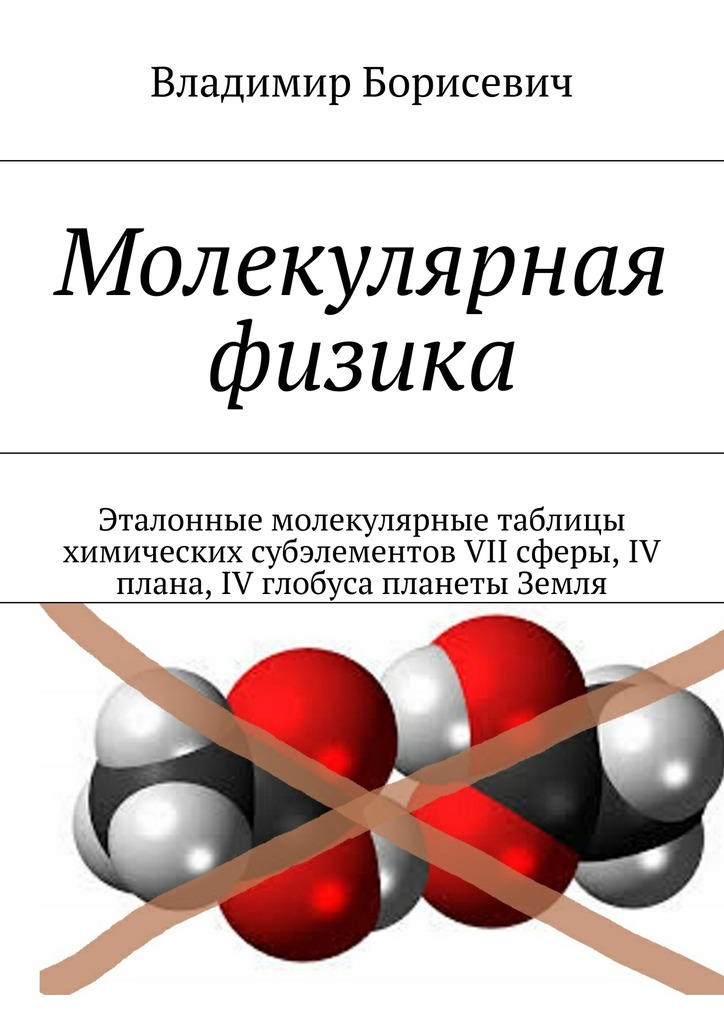 Владимир Борисевич

Молекулярная физика

Эталонные молекулярные таблицы химических субэлементов VII сферы, IV плана, IV глобуса планеты Земля